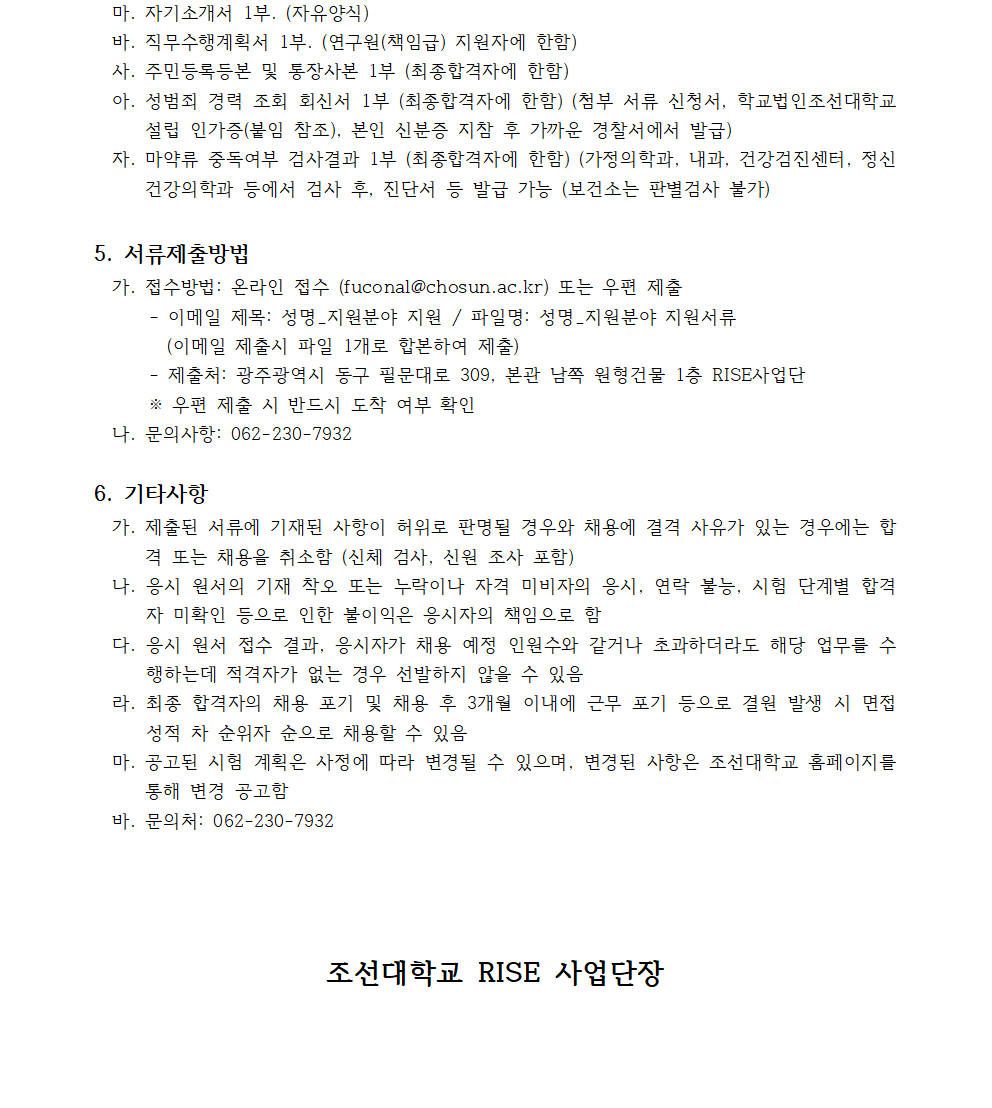 마. 자기소개서 1부. (자유양식)
바. 직무수행계획서 1부. (연구원(책임급) 지원자에 한함)
사. 주민등록등본 및 통장사본 1부 (최종합격자에 한함)
아. 성범죄 경력 조회 회신서 1부 (최종합격자에 한함) (첨부 서류 신청서, 학교법인조선대학교 설립 인가증(붙임 참조), 본인 신분증 지참 후 가까운 경찰서에서 발급)
자. 마약류 중독여부 검사결과 1부 (최종합격자에 한함) (가정의학과, 내과, 건강검진센터, 정신건강의학과 등에서 검사 후, 진단서 등 발급 가능 (보건소는 판별검사 불가)

5. 서류제출방법
가. 접수방법: 온라인 접수 (fuconal@chosun.ac.kr) 또는 우편 제출
- 이메일 제목: 성명_지원분야 지원 / 파일명: 성명_지원분야 지원서류
(이메일 제출시 파일 1개로 합본하여 제출)
- 제출처: 광주광역시 동구 필문대로 309, 본관 남쪽 원형건물 1층 RISE사업단
※ 우편 제출 시 반드시 도착 여부 확인
나. 문의사항: 062-230-7932

6. 기타사항
가. 제출된 서류에 기재된 사항이 허위로 판명될 경우와 채용에 결격 사유가 있는 경우에는 합격 또는 채용을 취소함 (신체 검사, 신원 조사 포함)
나. 응시 원서의 기재 착오 또는 누락이나 자격 미비자의 응시, 연락 불능, 시험 단계별 합격자 미확인 등으로 인한 불이익은 응시자의 책임으로 함
다. 응시 원서 접수 결과, 응시자가 채용 예정 인원수와 같거나 초과하더라도 해당 업무를 수행하는데 적격자가 없는 경우 선발하지 않을 수 있음
라. 최종 합격자의 채용 포기 및 채용 후 3개월 이내에 근무 포기 등으로 결원 발생 시 면접 성적 차 순위자 순으로 채용할 수 있음
마. 공고된 시험 계획은 사정에 따라 변경될 수 있으며, 변경된 사항은 조선대학교 홈페이지를 통해 변경 공고함
바. 문의처: 062-230-7932

조선대학교 RISE 사업단장